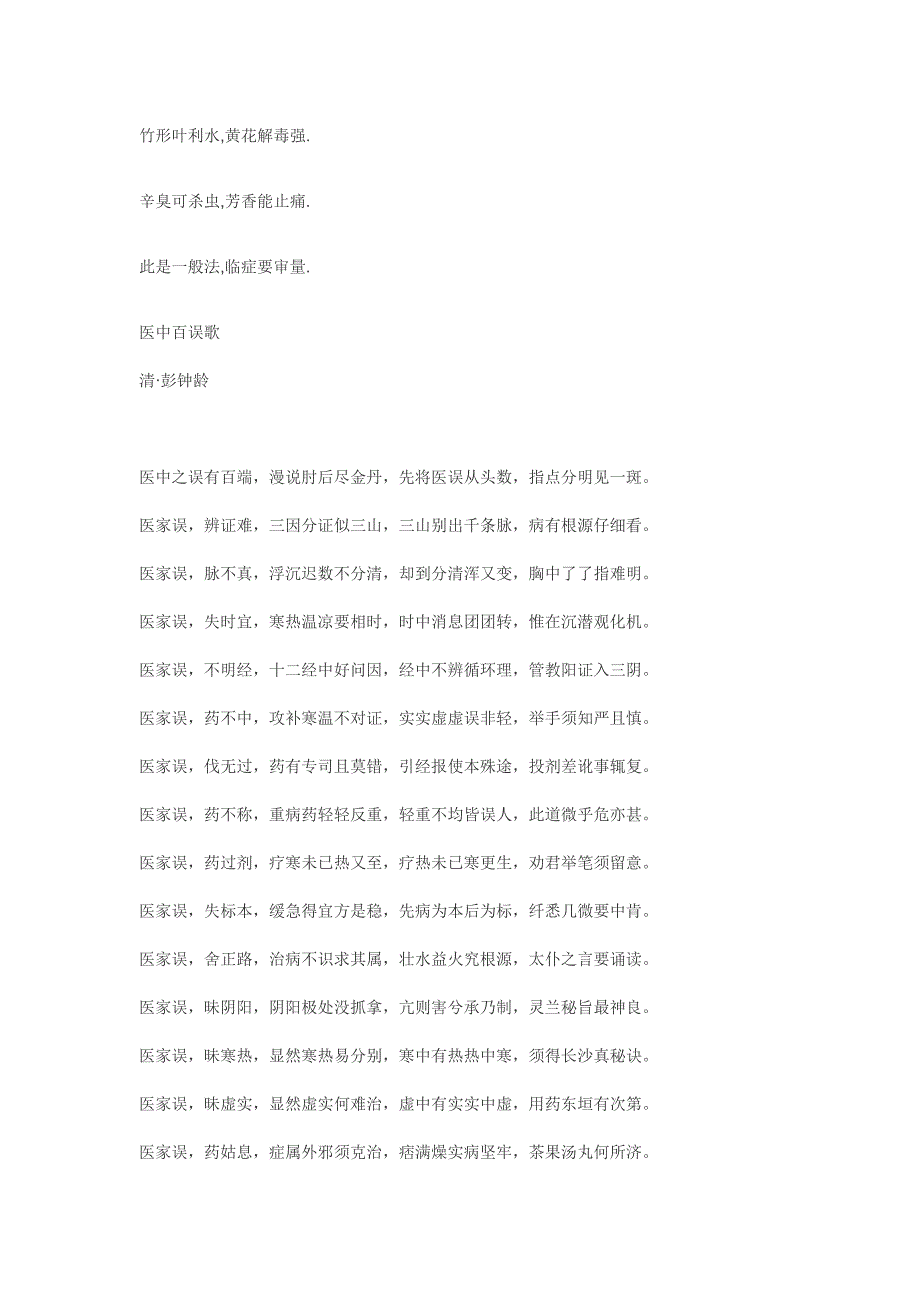 竹形叶利水,黄花解毒强.

辛臭可杀虫,芳香能止痛.

此是一般法,临症要审量.

医中百误歌

清·彭钟龄

医中之误有百端，漫说肘后尽金丹，先将医误从头数，指点分明见一斑。

医家误，辨证难，三因分证似三山，三山别出千条脉，病有根源仔细看。

医家误，脉不真，浮沉迟数不分清，却到分清浑又变，胸中了了指难明。

医家误，失时宜，寒热温凉要相时，时中消息团团转，惟在沉潜观化机。

医家误，不明经，十二经中好问因，经中不辨循环理，管教阳证入三阴。

医家误，药不中，攻补寒温不对证，实实虚虚误非轻，举手须知严且慎。

医家误，伐无过，药有专司且莫错，引经报使本殊途，投剂差讹事辄复。

医家误，药不称，重病药轻轻反重，轻重不均皆误人，此道微乎危亦甚。

医家误，药过剂，疗寒未已热又至，疗热未已寒更生，劝君举笔须留意。

医家误，失标本，缓急得宜方是稳，先病为本后为标，纤悉几微要中肯。

医家误，舍正路，治病不识求其属，壮水益火究根源，太仆之言要诵读。

医家误，昧阴阳，阴阳极处没抓拿，亢则害兮承乃制，灵兰秘旨最神良。

医家误，昧寒热，显然寒热易分别，寒中有热热中寒，须得长沙真秘诀。

医家误，昧虚实，显然虚实何难治，虚中有实实中虚，用药东垣有次第。

医家误，药姑息，症属外邪须克治，痞满燥实病坚牢，茶果汤丸何所济。